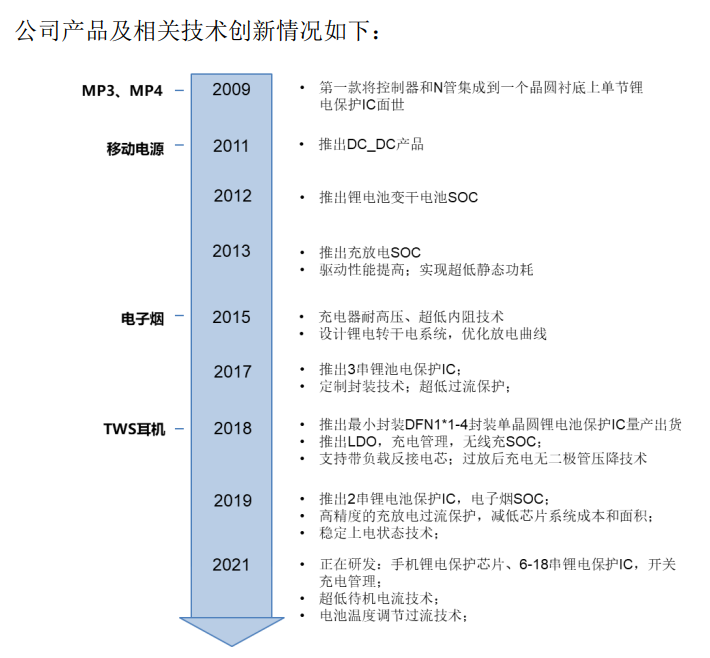 公司产品及相关技术创新情况如下：

MP3、MP4 – 2009
• 第一款将控制器和N管集成到一个晶圆衬底上单节锂电保护IC面世

移动电源 – 2011
• 推出DC_DC产品

2012
• 推出锂电池变干电池SOC

2013
• 推出充放电SOC
• 驱动性能提高；实现超低静态功耗

电子烟 – 2015
• 充电器耐高压、超低内阻技术
• 设计锂电转干电系统，优化放电曲线

2017
• 推出3串锂池电保护IC；
• 定制封装技术；超低过流保护；

TWS耳机 – 2018
• 推出最小封装DFN1*1-4封装单晶圆锂电池保护IC量产出货
• 推出LDO，充电管理，无线充SOC；
• 支持带负载反接电芯；过放后充电无二极管压降技术

2019
• 推出2串锂电池保护IC，电子烟SOC；
• 高精度的充放电过流保护，减低芯片系统成本和面积；
• 稳定上电状态技术；

2021
• 正在研发：手机锂电保护芯片、6-18串锂电保护IC，开关充电管理；
• 超低待机电流技术；
• 电池温度调节过流技术；